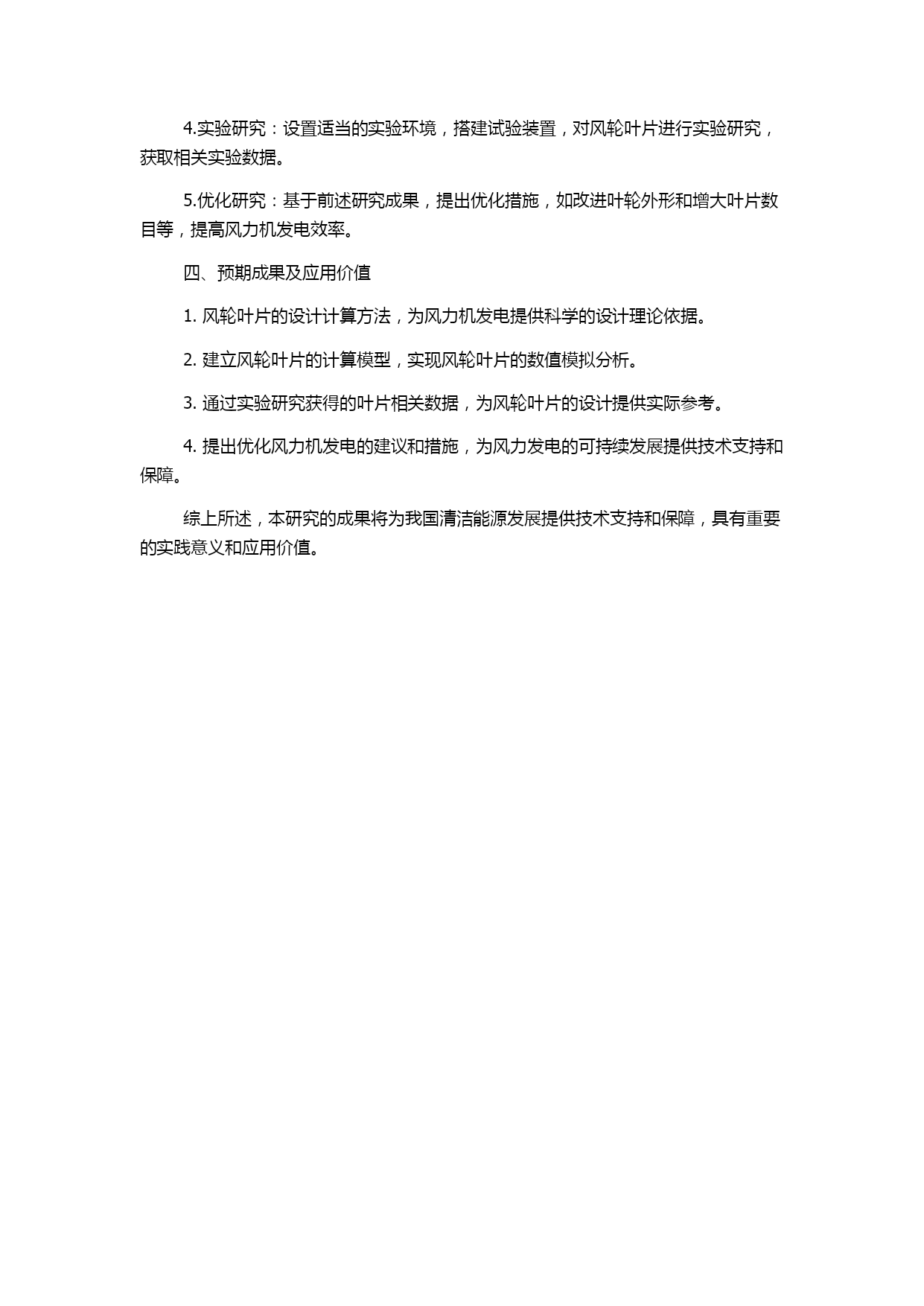 4.实验研究：设置适当的实验环境，搭建试验装置，对风轮叶片进行实验研究，获取相关实验数据。

5.优化研究：基于前述研究成果，提出优化措施，如改进叶轮外形和增大叶片数目等，提高风力机发电效率。

四、预期成果及应用价值

1. 风轮叶片的设计计算方法，为风力机发电提供科学的设计理论依据。

2. 建立风轮叶片的计算模型，实现风轮叶片的数值模拟分析。

3. 通过实验研究获得的叶片相关数据，为风轮叶片的设计提供实际参考。

4. 提出优化风力机发电的建议和措施，为风力发电的可持续发展提供技术支持和保障。

综上所述，本研究的成果将为我国清洁能源发展提供技术支持和保障，具有重要的实践意义和应用价值。